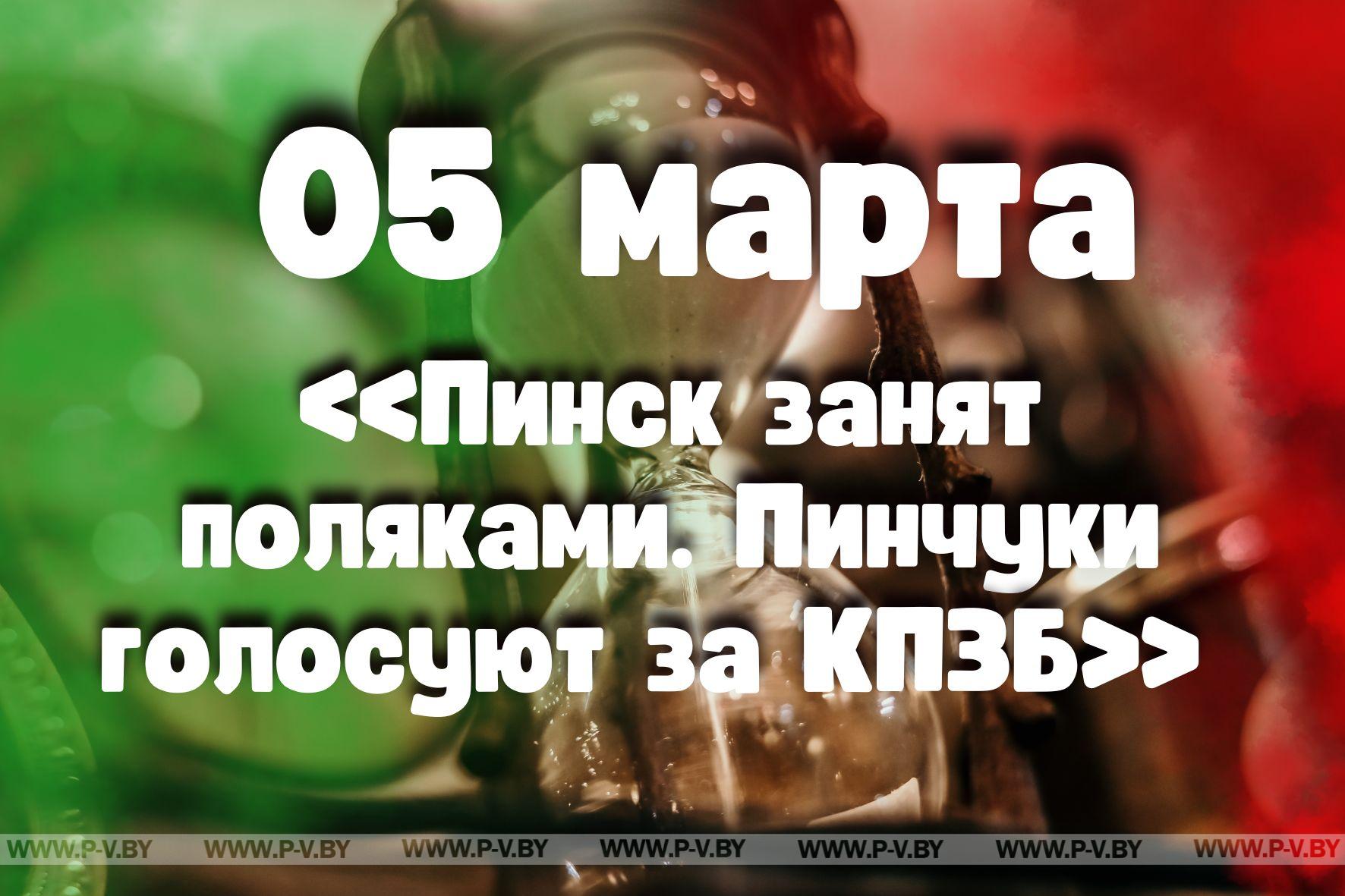 05 марта

<<Пинск занят поляками. Пинчуки голосуют за КПЗБ>>

WWW.P-V.BY WWW.P-V.BY WWW.P-V.BY WWW.P-V.BY WWW.P-V.BY WWW.P-V.BY WWW.P-V.BY